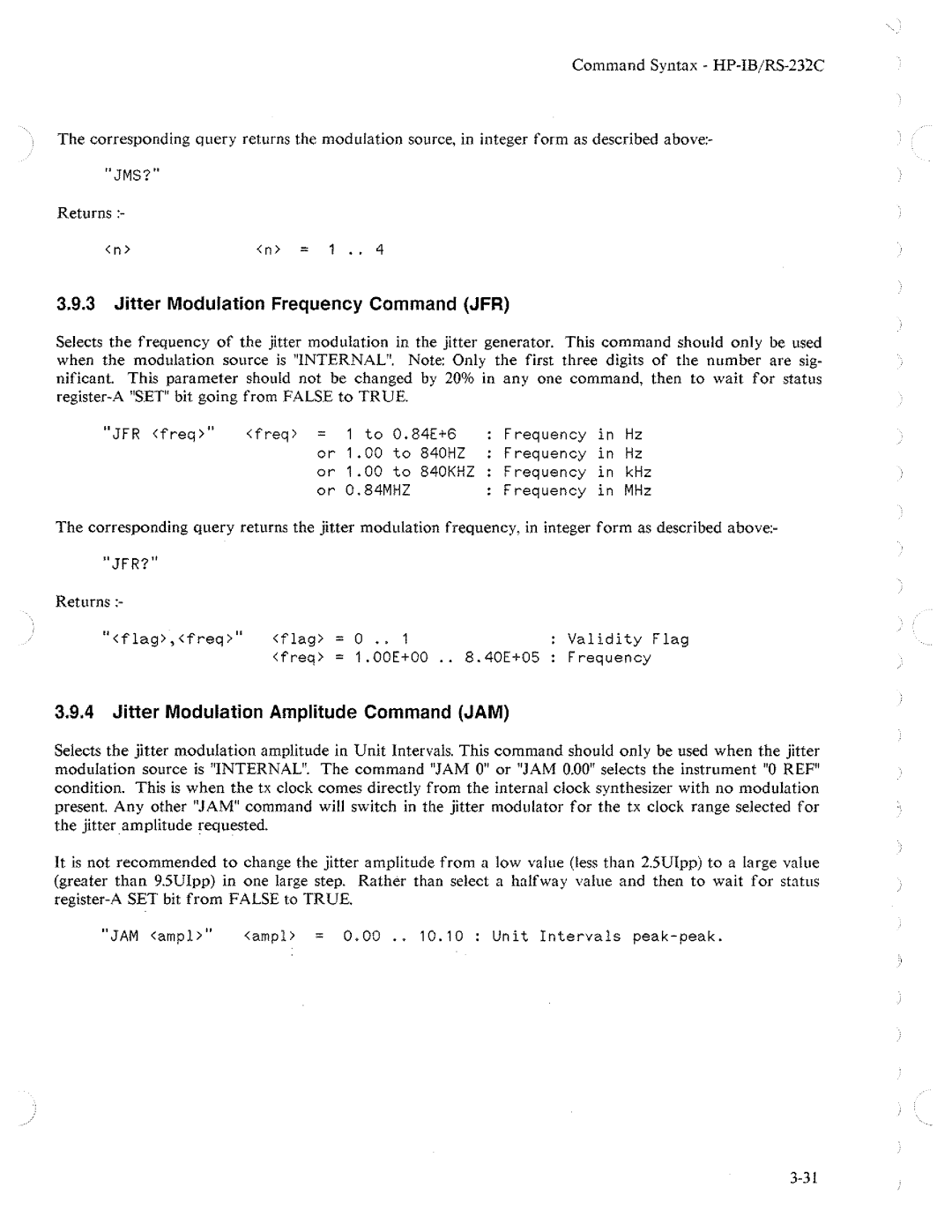 Command Syntax - HP-IB/RS-232C

The corresponding query returns the modulation source, in integer form as described above:-

"JMS?"

Returns :-

<n>    <n> = 1 .. 4

3.9.3 Jitter Modulation Frequency Command (JFR)

Selects the frequency of the jitter modulation in the jitter generator. This command should only be used when the modulation source is "INTERNAL". Note: Only the first three digits of the number are significant. This parameter should not be changed by 20% in any one command, then to wait for status register-A "SET" bit going from FALSE to TRUE.

"JFR <freq>"    <freq> = 1 to 0.84E+6 : Frequency in Hz
or 1.00 to 840HZ : Frequency in Hz
or 1.00 to 840KHZ : Frequency in kHz
or 0.84MHZ : Frequency in MHz

The corresponding query returns the jitter modulation frequency, in integer form as described above:-

"JFR?"

Returns :-

"<flag>,<freq>"    <flag> = 0 .. 1 : Validity Flag
<freq> = 1.00E+00 .. 8.40E+05 : Frequency

3.9.4 Jitter Modulation Amplitude Command (JAM)

Selects the jitter modulation amplitude in Unit Intervals. This command should only be used when the jitter modulation source is "INTERNAL". The command "JAM 0" or "JAM 0.00" selects the instrument "0 REF" condition. This is when the tx clock comes directly from the internal clock synthesizer with no modulation present. Any other "JAM" command will switch in the jitter modulator for the tx clock range selected for the jitter amplitude requested.

It is not recommended to change the jitter amplitude from a low value (less than 2.5UIpp) to a large value (greater than 9.5UIpp) in one large step. Rather than select a halfway value and then to wait for status register-A SET bit from FALSE to TRUE.

"JAM <ampl>"    <ampl> = 0.00 .. 10.10 : Unit Intervals peak-peak.

3-31